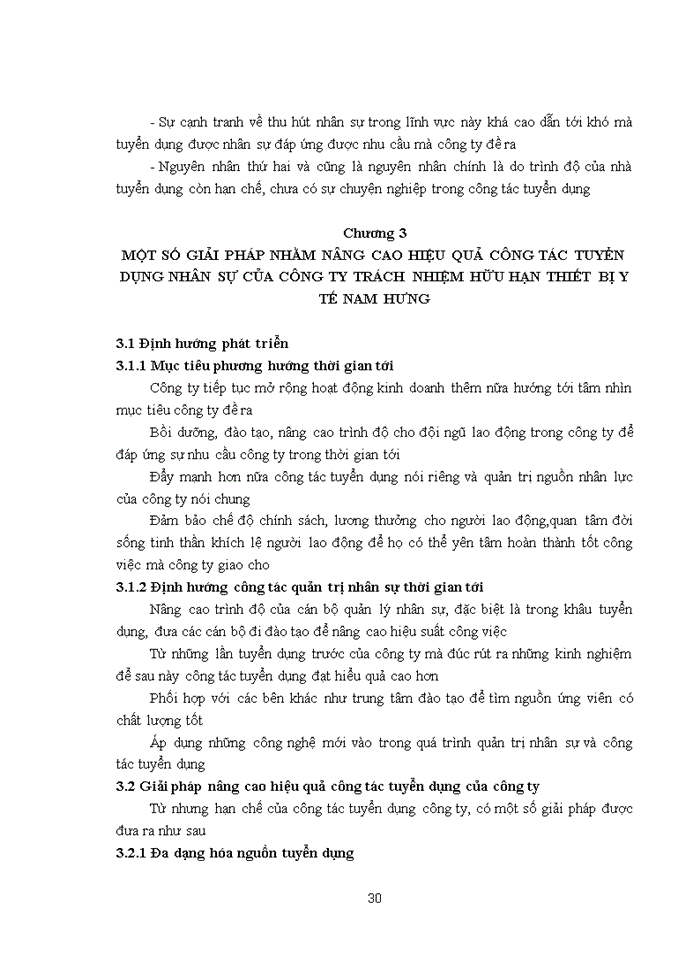 - Sự cạnh tranh về thu hút nhân sự trong lĩnh vực này khá cao dẫn tới khó mà tuyển dụng được nhân sự đáp ứng được nhu cầu mà công ty đề ra

- Nguyên nhân thứ hai và cũng là nguyên nhân chính là do trình độ của nhà tuyển dụng còn hạn chế, chưa có sự chuyên nghiệp trong công tác tuyển dụng

Chương 3

MỘT SỐ GIẢI PHÁP NHẰM NÂNG CAO HIỆU QUẢ CÔNG TÁC TUYỂN DỤNG NHÂN SỰ CỦA CÔNG TY TRÁCH NHIỆM HỮU HẠN THIẾT BỊ Y TẾ NAM HƯNG

3.1 Định hướng phát triển

3.1.1 Mục tiêu phương hướng thời gian tới

Công ty tiếp tục mở rộng hoạt động kinh doanh thêm nữa hướng tới tầm nhìn mục tiêu công ty đề ra

Bồi dưỡng, đào tạo, nâng cao trình độ cho đội ngũ lao động trong công ty để đáp ứng sự nhu cầu công ty trong thời gian tới

Đẩy mạnh hơn nữa công tác tuyển dụng nói riêng và quản trị nguồn nhân lực của công ty nói chung

Đảm bảo chế độ chính sách, lương thưởng cho người lao động,quan tâm đời sống tinh thần khích lệ người lao động để họ có thể yên tâm hoàn thành tốt công việc mà công ty giao cho

3.1.2 Định hướng công tác quản trị nhân sự thời gian tới

Nâng cao trình độ của cán bộ quản lý nhân sự, đặc biệt là trong khâu tuyển dụng, đưa các cán bộ đi đào tạo để nâng cao hiệu suất công việc

Từ những lần tuyển dụng trước của công ty mà đúc rút ra những kinh nghiệm để sau này công tác tuyển dụng đạt hiểu quả cao hơn

Phối hợp với các bên khác như trung tâm đào tạo để tìm nguồn ứng viên có chất lượng tốt

Áp dụng những công nghệ mới vào trong quá trình quản trị nhân sự và công tác tuyển dụng

3.2 Giải pháp nâng cao hiệu quả công tác tuyển dụng của công ty

Từ nhưng hạn chế của công tác tuyển dụng công ty, có một số giải pháp được đưa ra như sau

3.2.1 Đa dạng hóa nguồn tuyển dụng

30